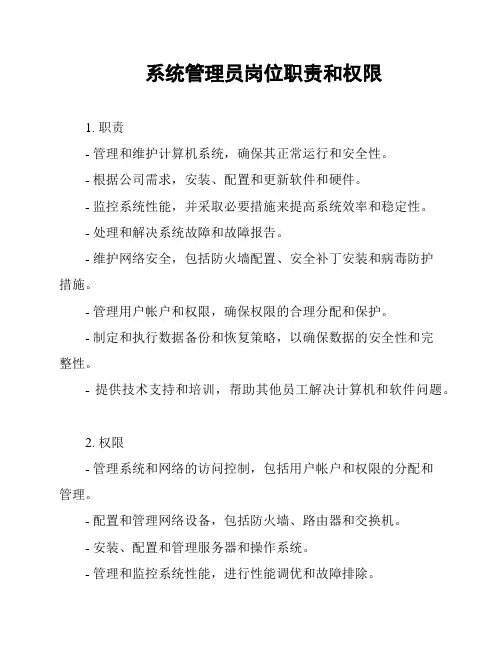 系统管理员岗位职责和权限

1. 职责

- 管理和维护计算机系统，确保其正常运行和安全性。

- 根据公司需求，安装、配置和更新软件和硬件。

- 监控系统性能，并采取必要措施来提高系统效率和稳定性。

- 处理和解决系统故障和故障报告。

- 维护网络安全，包括防火墙配置、安全补丁安装和病毒防护措施。

- 管理用户帐户和权限，确保权限的合理分配和保护。

- 制定和执行数据备份和恢复策略，以确保数据的安全性和完整性。

- 提供技术支持和培训，帮助其他员工解决计算机和软件问题。

2. 权限

- 管理系统和网络的访问控制，包括用户帐户和权限的分配和管理。

- 配置和管理网络设备，包括防火墙、路由器和交换机。

- 安装、配置和管理服务器和操作系统。

- 管理和监控系统性能，进行性能调优和故障排除。